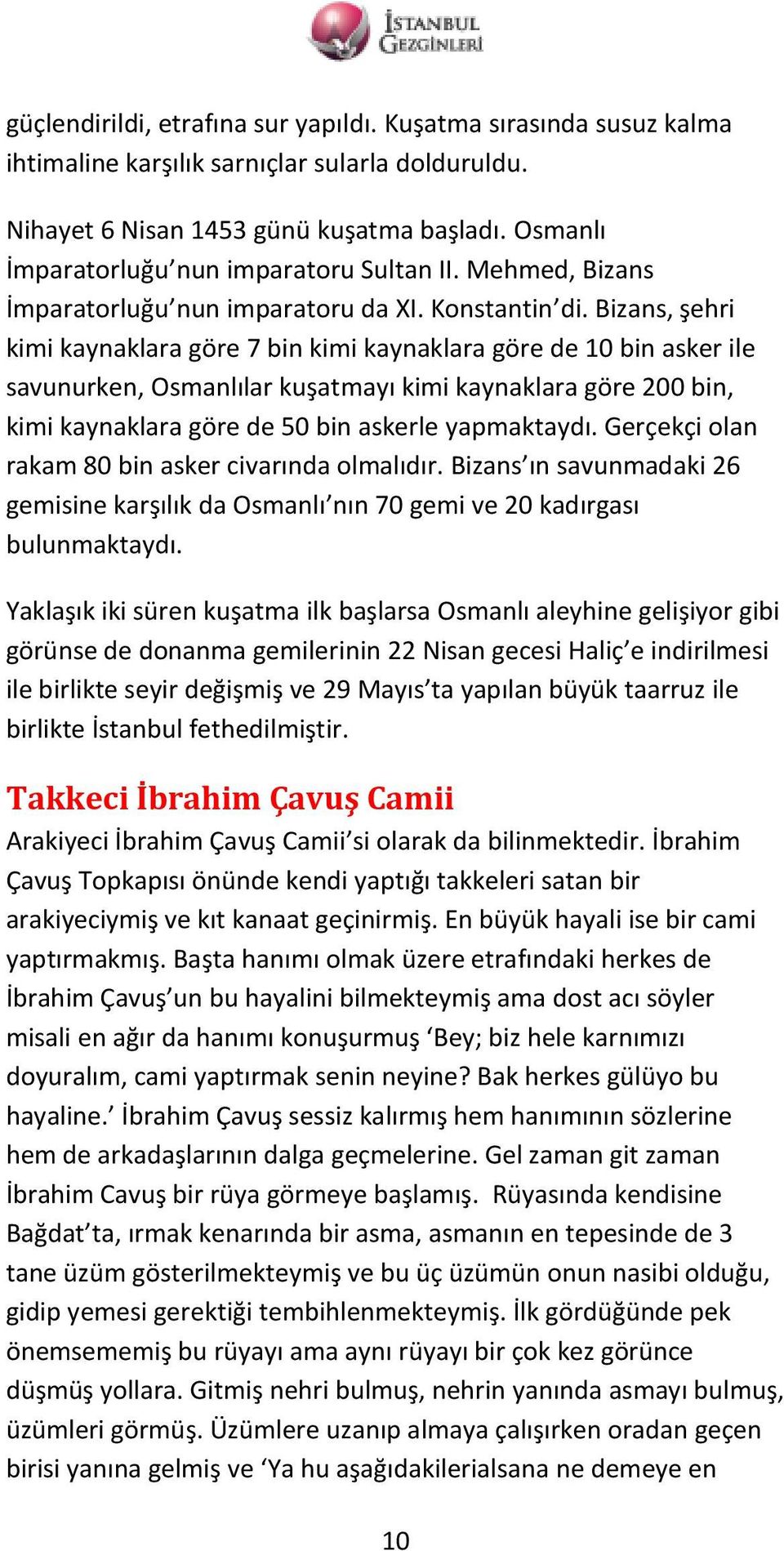 İSTANBUL GEZGİNLERİ

güçlendirildi, etrafına sur yapıldı. Kuşatma sırasında susuz kalma ihtimaline karşılık sarnıçlar sularla dolduruldu.

Nihayet 6 Nisan 1453 günü kuşatma başladı. Osmanlı İmparatorluğu'nun imparatoru Sultan II. Mehmed, Bizans İmparatorluğu'nun imparatoru da XI. Konstantin'di. Bizans, şehri kimi kaynaklara göre 7 bin kimi kaynaklara göre de 10 bin asker ile savunurken, Osmanlılar kuşatmayı kimi kaynaklara göre 200 bin, kimi kaynaklara göre de 50 bin askerle yapmaktaydı. Gerçekçi olan rakam 80 bin asker civarında olmalıdır. Bizans'ın savunmadaki 26 gemisine karşılık da Osmanlı'nın 70 gemi ve 20 kadırgası bulunmaktaydı.

Yaklaşık iki süren kuşatma ilk başlarsa Osmanlı aleyhine gelişiyor gibi görünse de donanma gemilerinin 22 Nisan gecesi Haliç'e indirilmesi ile birlikte seyir değişmiş ve 29 Mayıs'ta yapılan büyük taarruz ile birlikte İstanbul fethedilmiştir.

Takkeci İbrahim Çavuş Camii

Arakiyeci İbrahim Çavuş Camii'si olarak da bilinmektedir. İbrahim Çavuş Topkapısı önünde kendi yaptığı takkeleri satan bir arakiyeciymiş ve kıt kanaat geçinirmiş. En büyük hayali ise bir cami yaptırmakmış. Başta hanımı olmak üzere etrafındaki herkes de İbrahim Çavuş'un bu hayalini bilmekteymiş ama dost acı söyler misali en ağır da hanımı konuşurmuş 'Bey; biz hele karnımızı doyuralım, cami yaptırmak senin neyine? Bak herkes gülüyo bu hayaline.' İbrahim Çavuş sessiz kalırmış hem hanımının sözlerine hem de arkadaşlarının dalga geçmelerine. Gel zaman git zaman İbrahim Cavuş bir rüya görmeye başlamış. Rüyasında kendisine Bağdat'ta, ırmak kenarında bir asma, asmanın en tepesinde de 3 tane üzüm gösterilmekteymiş ve bu üç üzümün onun nasibi olduğu, gidip yemesi gerektiği tembihlenmekteymiş. İlk gördüğünde pek önemsememiş bu rüyayı ama aynı rüyayı bir çok kez görünce düşmüş yollara. Gitmiş nehri bulmuş, nehrin yanında asmayı bulmuş, üzümleri görmüş. Üzümlere uzanıp almaya çalışırken oradan geçen birisi yanına gelmiş ve 'Ya hu aşağıdakilerialsana ne demeye en

10